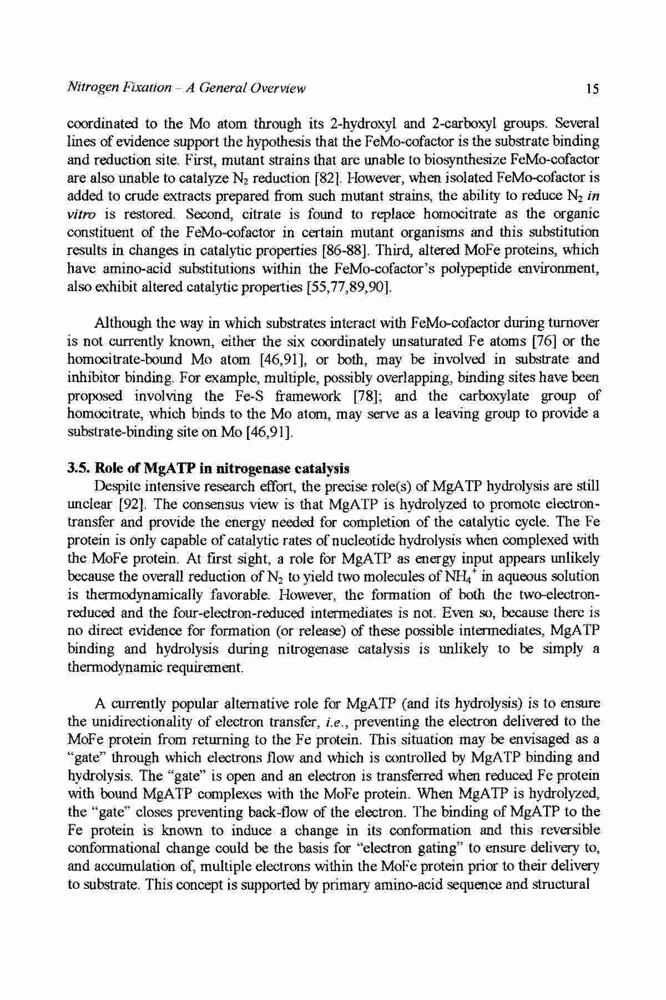 Nitrogen Fixation – A General Overview 15

coordinated to the Mo atom through its 2-hydroxyl and 2-carboxyl groups. Several lines of evidence support the hypothesis that the FeMo-cofactor is the substrate binding and reduction site. First, mutant strains that are unable to biosynthesize FeMo-cofactor are also unable to catalyze $N_2$ reduction [82]. However, when isolated FeMo-cofactor is added to crude extracts prepared from such mutant strains, the ability to reduce $N_2$ in vitro is restored. Second, citrate is found to replace homocitrate as the organic constituent of the FeMo-cofactor in certain mutant organisms and this substitution results in changes in catalytic properties [86-88]. Third, altered MoFe proteins, which have amino-acid substitutions within the FeMo-cofactor's polypeptide environment, also exhibit altered catalytic properties [55,77,89,90].

Although the way in which substrates interact with FeMo-cofactor during turnover is not currently known, either the six coordinately unsaturated Fe atoms [76] or the homocitrate-bound Mo atom [46,91], or both, may be involved in substrate and inhibitor binding. For example, multiple, possibly overlapping, binding sites have been proposed involving the Fe-S framework [78]; and the carboxylate group of homocitrate, which binds to the Mo atom, may serve as a leaving group to provide a substrate-binding site on Mo [46,91].

3.5. Role of MgATP in nitrogenase catalysis
Despite intensive research effort, the precise role(s) of MgATP hydrolysis are still unclear [92]. The consensus view is that MgATP is hydrolyzed to promote electron-transfer and provide the energy needed for completion of the catalytic cycle. The Fe protein is only capable of catalytic rates of nucleotide hydrolysis when complexed with the MoFe protein. At first sight, a role for MgATP as energy input appears unlikely because the overall reduction of $N_2$ to yield two molecules of $NH_4^+$ in aqueous solution is thermodynamically favorable. However, the formation of both the two-electron-reduced and the four-electron-reduced intermediates is not. Even so, because there is no direct evidence for formation (or release) of these possible intermediates, MgATP binding and hydrolysis during nitrogenase catalysis is unlikely to be simply a thermodynamic requirement.

A currently popular alternative role for MgATP (and its hydrolysis) is to ensure the unidirectionality of electron transfer, i.e., preventing the electron delivered to the MoFe protein from returning to the Fe protein. This situation may be envisaged as a "gate" through which electrons flow and which is controlled by MgATP binding and hydrolysis. The "gate" is open and an electron is transferred when reduced Fe protein with bound MgATP complexes with the MoFe protein. When MgATP is hydrolyzed, the "gate" closes preventing back-flow of the electron. The binding of MgATP to the Fe protein is known to induce a change in its conformation and this reversible conformational change could be the basis for "electron gating" to ensure delivery to, and accumulation of, multiple electrons within the MoFe protein prior to their delivery to substrate. This concept is supported by primary amino-acid sequence and structural